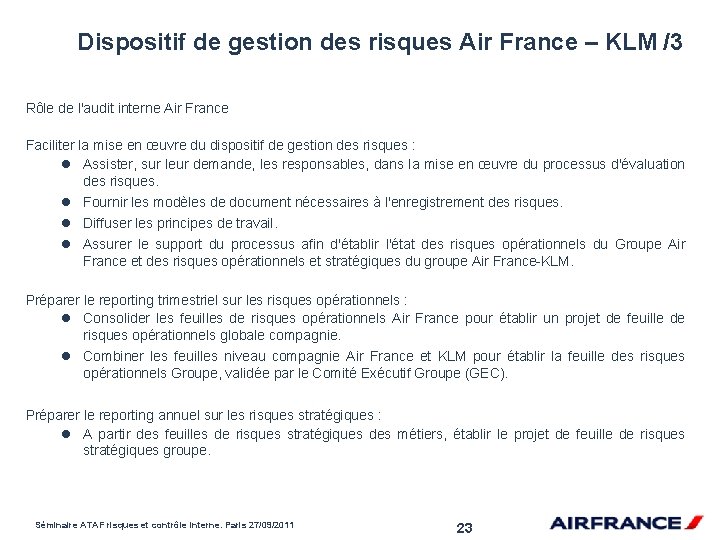 Dispositif de gestion des risques Air France – KLM /3

Rôle de l'audit interne Air France

Faciliter la mise en œuvre du dispositif de gestion des risques :

- Assister, sur leur demande, les responsables, dans la mise en œuvre du processus d'évaluation des risques.
- Fournir les modèles de document nécessaires à l'enregistrement des risques.
- Diffuser les principes de travail.
- Assurer le support du processus afin d'établir l'état des risques opérationnels du Groupe Air France et des risques opérationnels et stratégiques du groupe Air France-KLM.

Préparer le reporting trimestriel sur les risques opérationnels :

- Consolider les feuilles de risques opérationnels Air France pour établir un projet de feuille de risques opérationnels globale compagnie.
- Combiner les feuilles niveau compagnie Air France et KLM pour établir la feuille des risques opérationnels Groupe, validée par le Comité Exécutif Groupe (GEC).

Préparer le reporting annuel sur les risques stratégiques :

- A partir des feuilles de risques stratégiques des métiers, établir le projet de feuille de risques stratégiques groupe.

Séminaire ATAF risques et contrôle interne. Paris 27/09/2011

23

AIRFRANCE